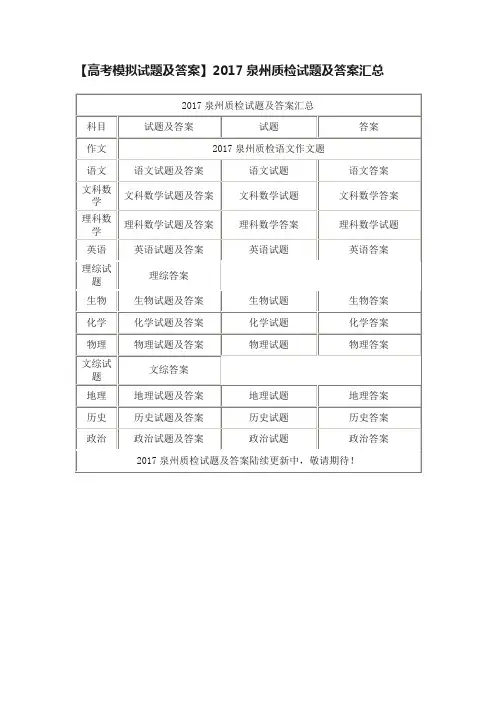 【高考模拟试题及答案】2017 泉州质检试题及答案汇总

| 2017 泉州质检试题及答案汇总 | | | |
|---|---|---|---|
| 科目 | 试题及答案 | 试题 | 答案 |
| 作文 | 2017 泉州质检语文作文题 | | |
| 语文 | 语文试题及答案 | 语文试题 | 语文答案 |
| 文科数学 | 文科数学试题及答案 | 文科数学试题 | 文科数学答案 |
| 理科数学 | 理科数学试题及答案 | 理科数学答案 | 理科数学试题 |
| 英语 | 英语试题及答案 | 英语试题 | 英语答案 |
| 理综试题 | 理综答案 | | |
| 生物 | 生物试题及答案 | 生物试题 | 生物答案 |
| 化学 | 化学试题及答案 | 化学试题 | 化学答案 |
| 物理 | 物理试题及答案 | 物理试题 | 物理答案 |
| 文综试题 | 文综答案 | | |
| 地理 | 地理试题及答案 | 地理试题 | 地理答案 |
| 历史 | 历史试题及答案 | 历史试题 | 历史答案 |
| 政治 | 政治试题及答案 | 政治试题 | 政治答案 |
| 2017 泉州质检试题及答案陆续更新中，敬请期待！ | | | |